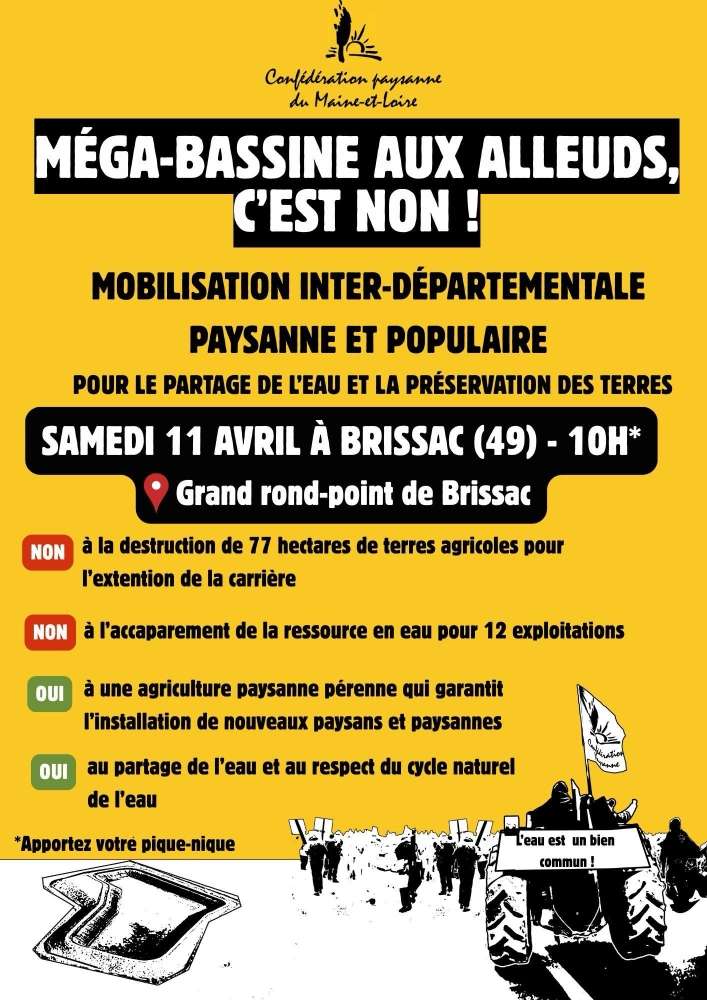 Confédération paysanne du Maine-et-Loire

MÉGA-BASSINE AUX ALLEUDS, C'EST NON !

MOBILISATION INTER-DÉPARTEMENTALE PAYSANNE ET POPULAIRE

POUR LE PARTAGE DE L'EAU ET LA PRÉSERVATION DES TERRES

SAMEDI 11 AVRIL À BRISSAC (49) - 10H*

Grand rond-point de Brissac

NON à la destruction de 77 hectares de terres agricoles pour l'extention de la carrière

NON à l'accaparement de la ressource en eau pour 12 exploitations

OUI à une agriculture paysanne pérenne qui garantit l'installation de nouveaux paysans et paysannes

OUI au partage de l'eau et au respect du cycle naturel de l'eau

*Apportez votre pique-nique

Confédération paysanne

L'eau est un bien commun !